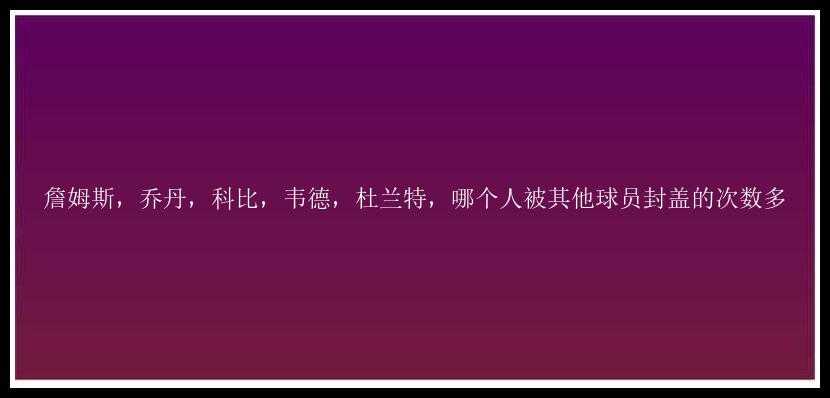 詹姆斯，乔丹，科比，韦德，杜兰特，哪个人被其他球员封盖的次数多